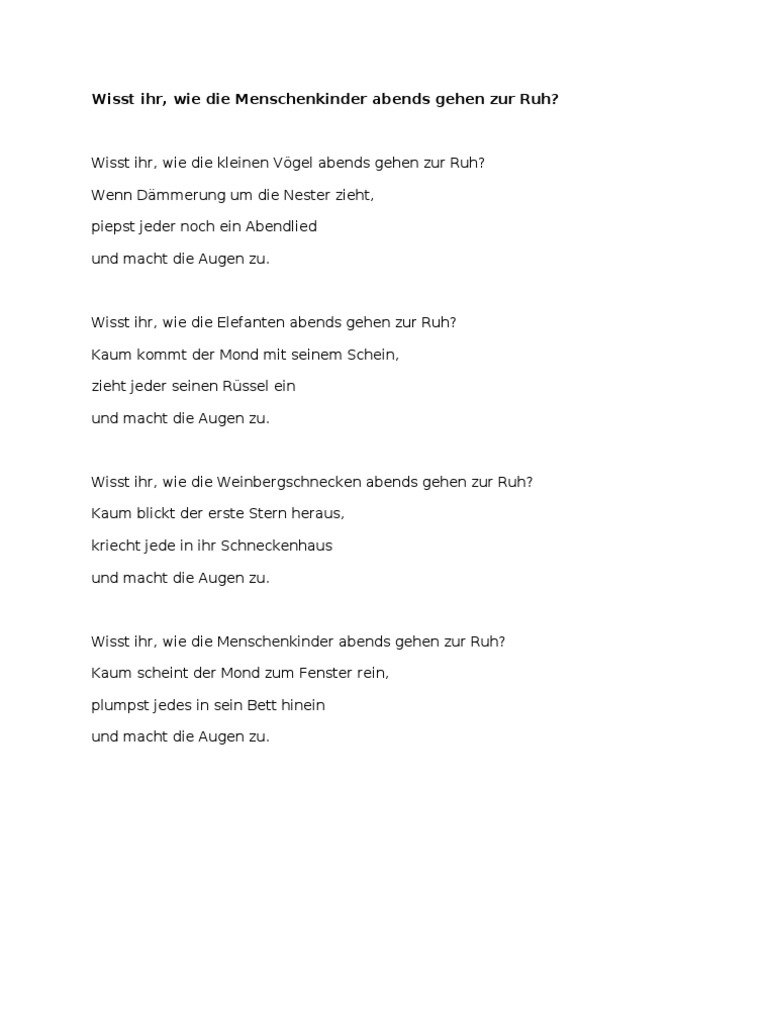 Wisst ihr, wie die Menschenkinder abends gehen zur Ruh?

Wisst ihr, wie die kleinen Vögel abends gehen zur Ruh?
Wenn Dämmerung um die Nester zieht,
piepst jeder noch ein Abendlied
und macht die Augen zu.

Wisst ihr, wie die Elefanten abends gehen zur Ruh?
Kaum kommt der Mond mit seinem Schein,
zieht jeder seinen Rüssel ein
und macht die Augen zu.

Wisst ihr, wie die Weinbergschnecken abends gehen zur Ruh?
Kaum blickt der erste Stern heraus,
kriecht jede in ihr Schneckenhaus
und macht die Augen zu.

Wisst ihr, wie die Menschenkinder abends gehen zur Ruh?
Kaum scheint der Mond zum Fenster rein,
plumpst jedes in sein Bett hinein
und macht die Augen zu.